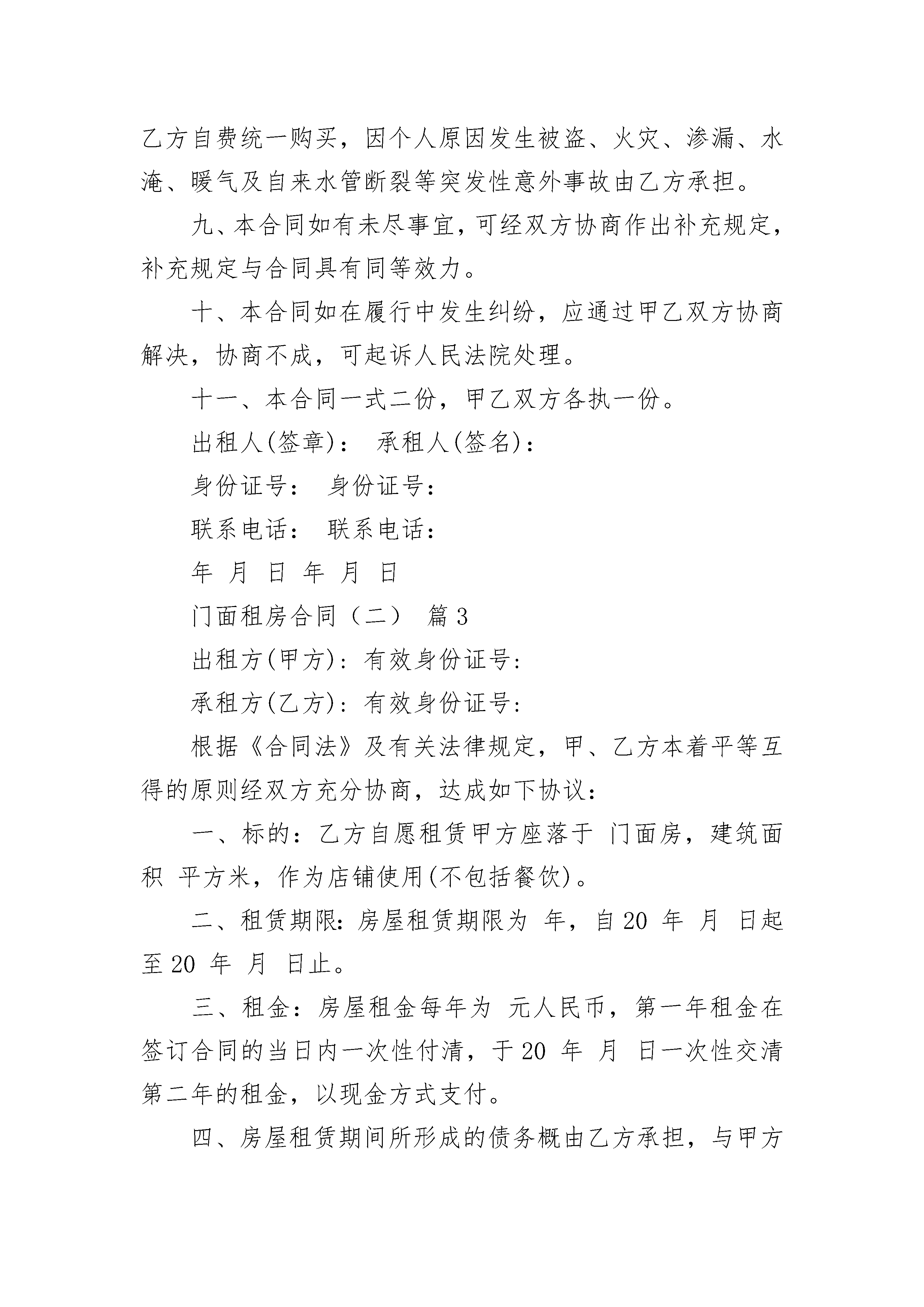 乙方自费统一购买，因个人原因发生被盗、火灾、渗漏、水淹、暖气及自来水管断裂等突发性意外事故由乙方承担。

九、本合同如有未尽事宜，可经双方协商作出补充规定，补充规定与合同具有同等效力。

十、本合同如在履行中发生纠纷，应通过甲乙双方协商解决，协商不成，可起诉人民法院处理。

十一、本合同一式二份，甲乙双方各执一份。

出租人(签章)： 承租人(签名)：

身份证号： 身份证号：

联系电话： 联系电话：

年 月 日 年 月 日

门面租房合同（二） 篇3

出租方(甲方)：有效身份证号：

承租方(乙方)：有效身份证号：

根据《合同法》及有关法律规定，甲、乙方本着平等互得的原则经双方充分协商，达成如下协议：

一、标的：乙方自愿租赁甲方座落于 门面房，建筑面积 平方米，作为店铺使用(不包括餐饮)。

二、租赁期限：房屋租赁期限为 年，自20 年 月 日起至20 年 月 日止。

三、租金：房屋租金每年为 元人民币，第一年租金在签订合同的当日内一次性付清，于20 年 月 日一次性交清第二年的租金，以现金方式支付。

四、房屋租赁期间所形成的债务概由乙方承担，与甲方